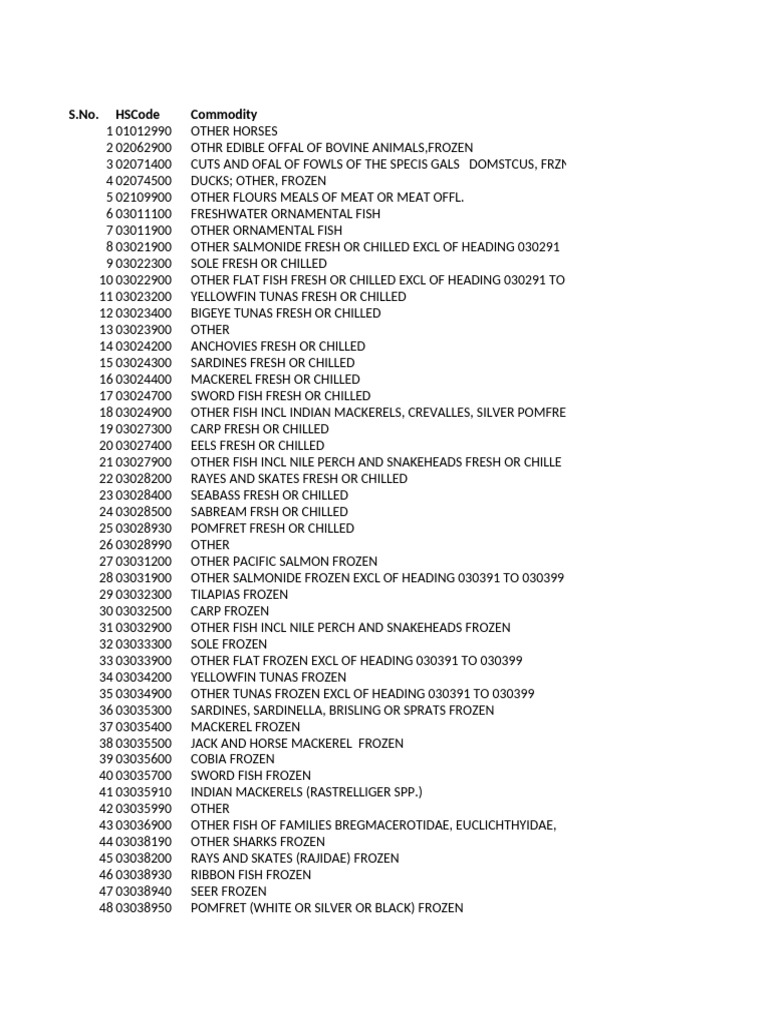 | S.No. | HSCode | Commodity |
|---|---|---|
| 1 | 01012990 | OTHER HORSES |
| 2 | 02062900 | OTHR EDIBLE OFFAL OF BOVINE ANIMALS,FROZEN |
| 3 | 02071400 | CUTS AND OFAL OF FOWLS OF THE SPECIS GALS DOMSTCUS, FRZN |
| 4 | 02074500 | DUCKS; OTHER, FROZEN |
| 5 | 02109900 | OTHER FLOURS MEALS OF MEAT OR MEAT OFFL. |
| 6 | 03011100 | FRESHWATER ORNAMENTAL FISH |
| 7 | 03011900 | OTHER ORNAMENTAL FISH |
| 8 | 03021900 | OTHER SALMONIDE FRESH OR CHILLED EXCL OF HEADING 030291 |
| 9 | 03022300 | SOLE FRESH OR CHILLED |
| 10 | 03022900 | OTHER FLAT FISH FRESH OR CHILLED EXCL OF HEADING 030291 TO |
| 11 | 03023200 | YELLOWFIN TUNAS FRESH OR CHILLED |
| 12 | 03023400 | BIGEYE TUNAS FRESH OR CHILLED |
| 13 | 03023900 | OTHER |
| 14 | 03024200 | ANCHOVIES FRESH OR CHILLED |
| 15 | 03024300 | SARDINES FRESH OR CHILLED |
| 16 | 03024400 | MACKEREL FRESH OR CHILLED |
| 17 | 03024700 | SWORD FISH FRESH OR CHILLED |
| 18 | 03024900 | OTHER FISH INCL INDIAN MACKERELS, CREVALLES, SILVER POMFRE |
| 19 | 03027300 | CARP FRESH OR CHILLED |
| 20 | 03027400 | EELS FRESH OR CHILLED |
| 21 | 03027900 | OTHER FISH INCL NILE PERCH AND SNAKEHEADS FRESH OR CHILLE |
| 22 | 03028200 | RAYES AND SKATES FRESH OR CHILLED |
| 23 | 03028400 | SEABASS FRESH OR CHILLED |
| 24 | 03028500 | SABREAM FRSH OR CHILLED |
| 25 | 03028930 | POMFRET FRESH OR CHILLED |
| 26 | 03028990 | OTHER |
| 27 | 03031200 | OTHER PACIFIC SALMON FROZEN |
| 28 | 03031900 | OTHER SALMONIDE FROZEN EXCL OF HEADING 030391 TO 030399 |
| 29 | 03032300 | TILAPIAS FROZEN |
| 30 | 03032500 | CARP FROZEN |
| 31 | 03032900 | OTHER FISH INCL NILE PERCH AND SNAKEHEADS FROZEN |
| 32 | 03033300 | SOLE FROZEN |
| 33 | 03033900 | OTHER FLAT FROZEN EXCL OF HEADING 030391 TO 030399 |
| 34 | 03034200 | YELLOWFIN TUNAS FROZEN |
| 35 | 03034900 | OTHER TUNAS FROZEN EXCL OF HEADING 030391 TO 030399 |
| 36 | 03035300 | SARDINES, SARDINELLA, BRISLING OR SPRATS FROZEN |
| 37 | 03035400 | MACKEREL FROZEN |
| 38 | 03035500 | JACK AND HORSE MACKEREL FROZEN |
| 39 | 03035600 | COBIA FROZEN |
| 40 | 03035700 | SWORD FISH FROZEN |
| 41 | 03035910 | INDIAN MACKERELS (RASTRELLIGER SPP.) |
| 42 | 03035990 | OTHER |
| 43 | 03036900 | OTHER FISH OF FAMILIES BREGMACEROTIDAE, EUCLICHTHYIDAE, |
| 44 | 03038190 | OTHER SHARKS FROZEN |
| 45 | 03038200 | RAYS AND SKATES (RAJIDAE) FROZEN |
| 46 | 03038930 | RIBBON FISH FROZEN |
| 47 | 03038940 | SEER FROZEN |
| 48 | 03038950 | POMFRET (WHITE OR SILVER OR BLACK) FROZEN |